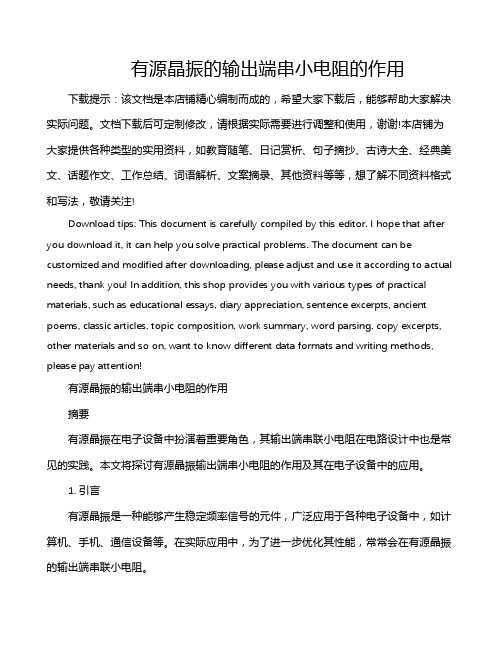 有源晶振的输出端串小电阻的作用

下载提示：该文档是本店铺精心编制而成的，希望大家下载后，能够帮助大家解决实际问题。文档下载后可定制修改，请根据实际需要进行调整和使用，谢谢!本店铺为大家提供各种类型的实用资料，如教育随笔、日记赏析、句子摘抄、古诗大全、经典美文、话题作文、工作总结、词语解析、文案摘录、其他资料等等，想了解不同资料格式和写法，敬请关注!

Download tips: This document is carefully compiled by this editor. I hope that after you download it, it can help you solve practical problems. The document can be customized and modified after downloading, please adjust and use it according to actual needs, thank you! In addition, this shop provides you with various types of practical materials, such as educational essays, diary appreciation, sentence excerpts, ancient poems, classic articles, topic composition, work summary, word parsing, copy excerpts, other materials and so on, want to know different data formats and writing methods, please pay attention!

有源晶振的输出端串小电阻的作用

摘要

有源晶振在电子设备中扮演着重要角色，其输出端串联小电阻在电路设计中也是常见的实践。本文将探讨有源晶振输出端串小电阻的作用及其在电子设备中的应用。

1. 引言

有源晶振是一种能够产生稳定频率信号的元件，广泛应用于各种电子设备中，如计算机、手机、通信设备等。在实际应用中，为了进一步优化其性能，常常会在有源晶振的输出端串联小电阻。